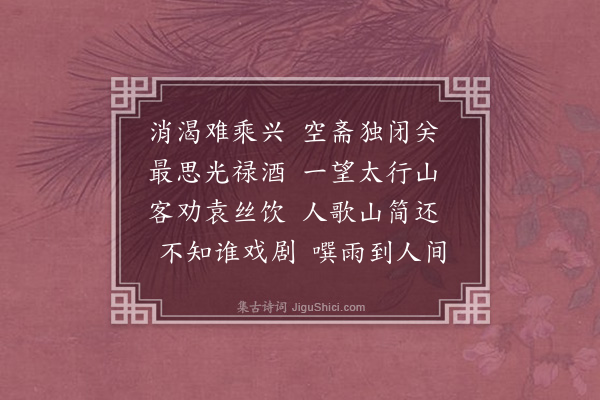 消渴难乘兴　空斋独闭关
最思光禄酒　一望太行山
客劝袁丝饮　人歌山简还
不知谁戏剧　噀雨到人间

集古诗词 JiguShici.com